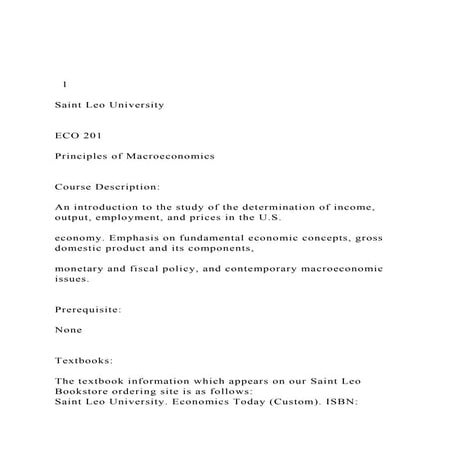 1

Saint Leo University

ECO 201

Principles of Macroeconomics

Course Description:

An introduction to the study of the determination of income, output, employment, and prices in the U.S.

economy. Emphasis on fundamental economic concepts, gross domestic product and its components,

monetary and fiscal policy, and contemporary macroeconomic issues.

Prerequisite:

None

Textbooks:

The textbook information which appears on our Saint Leo Bookstore ordering site is as follows:
Saint Leo University. Economics Today (Custom). ISBN: